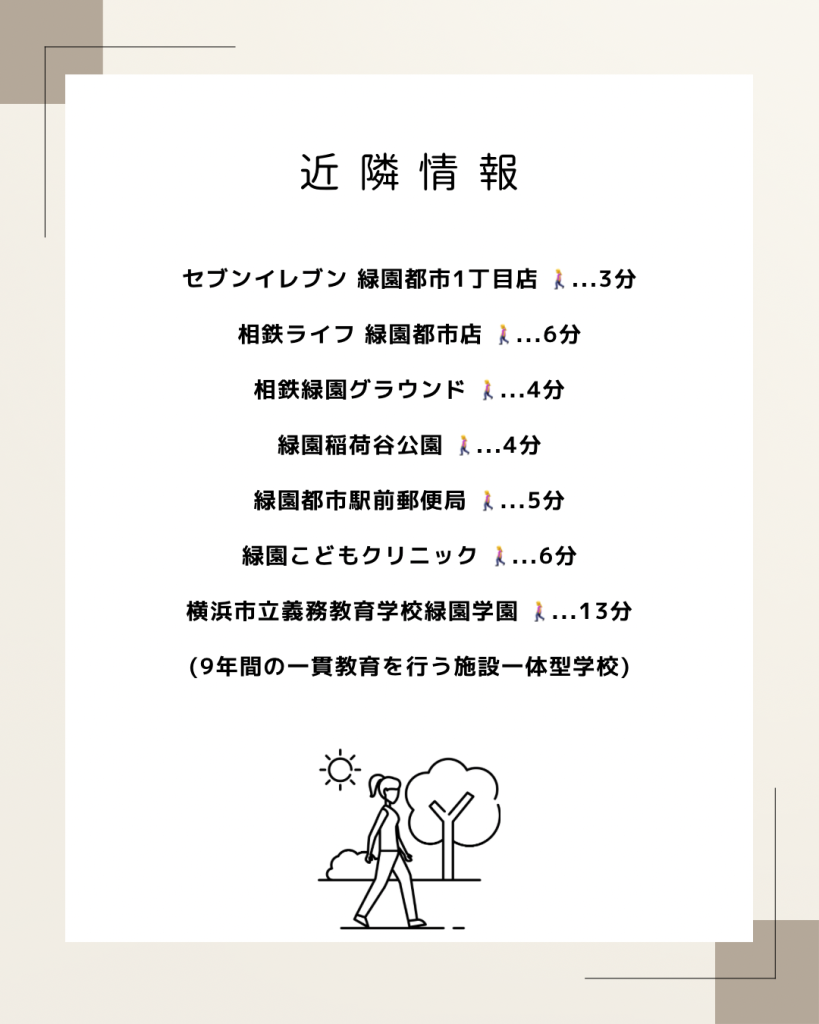 近隣情報

セブンイレブン 緑園都市1丁目店 🚶...3分

相鉄ライフ 緑園都市店 🚶...6分

相鉄緑園グラウンド 🚶...4分

緑園稲荷谷公園 🚶...4分

緑園都市駅前郵便局 🚶...5分

緑園こどもクリニック 🚶...6分

横浜市立義務教育学校緑園学園 🚶...13分

(9年間の一貫教育を行う施設一体型学校)